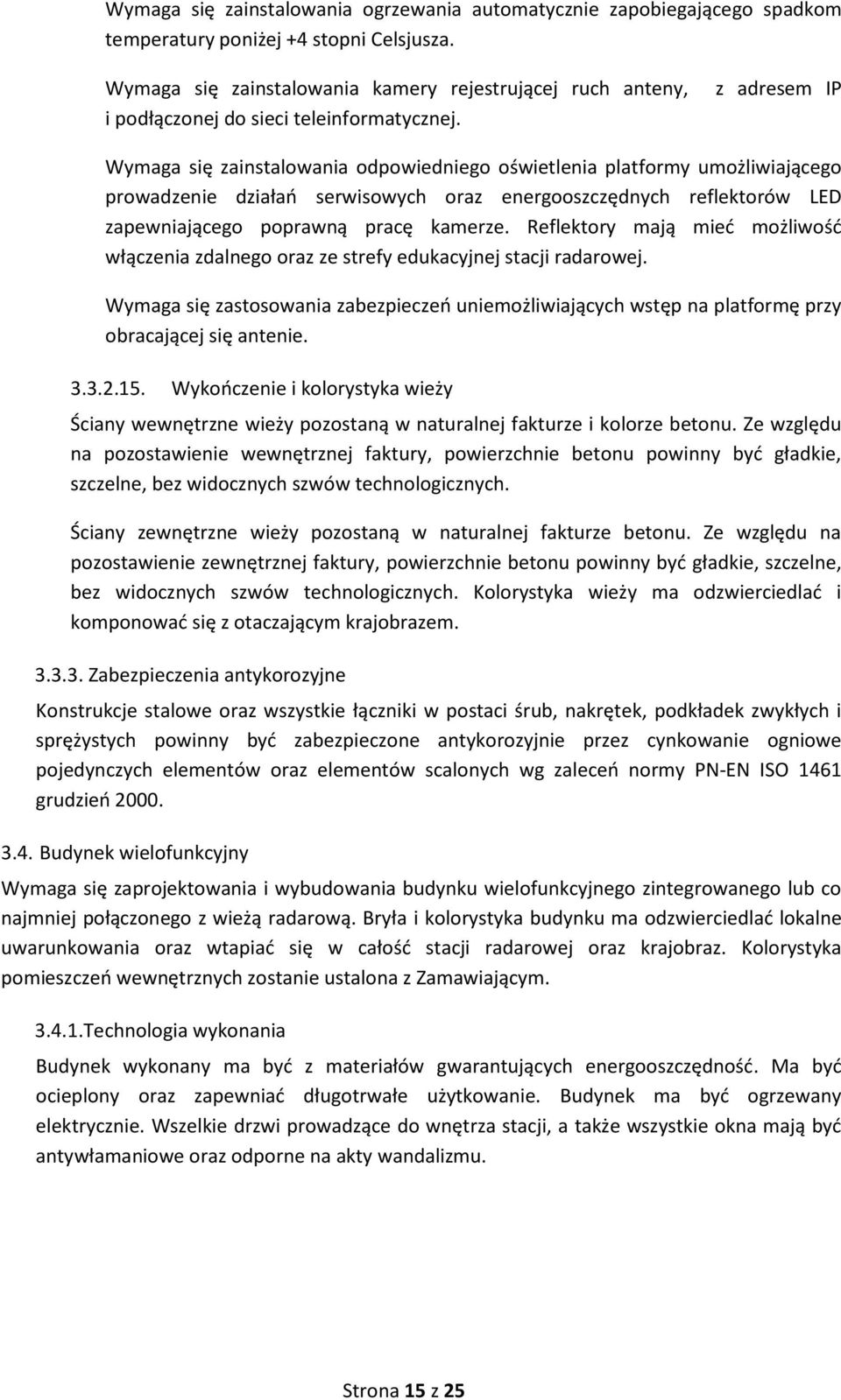 Wymaga się zainstalowania ogrzewania automatycznie zapobiegającego spadkom temperatury poniżej +4 stopni Celsjusza.

Wymaga się zainstalowania kamery rejestrującej ruch anteny, z adresem IP i podłączonej do sieci teleinformatycznej.

Wymaga się zainstalowania odpowiedniego oświetlenia platformy umożliwiającego prowadzenie działań serwisowych oraz energooszczędnych reflektorów LED zapewniającego poprawną pracę kamerze. Reflektory mają mieć możliwość włączenia zdalnego oraz ze strefy edukacyjnej stacji radarowej.

Wymaga się zastosowania zabezpieczeń uniemożliwiających wstęp na platformę przy obracającej się antenie.

3.3.2.15. Wykończenie i kolorystyka wieży

Ściany wewnętrzne wieży pozostaną w naturalnej fakturze i kolorze betonu. Ze względu na pozostawienie wewnętrznej faktury, powierzchnie betonu powinny być gładkie, szczelne, bez widocznych szwów technologicznych.

Ściany zewnętrzne wieży pozostaną w naturalnej fakturze betonu. Ze względu na pozostawienie zewnętrznej faktury, powierzchnie betonu powinny być gładkie, szczelne, bez widocznych szwów technologicznych. Kolorystyka wieży ma odzwierciedlać i komponować się z otaczającym krajobrazem.

3.3.3. Zabezpieczenia antykorozyjne

Konstrukcje stalowe oraz wszystkie łączniki w postaci śrub, nakrętek, podkładek zwykłych i sprężystych powinny być zabezpieczone antykorozyjnie przez cynkowanie ogniowe pojedynczych elementów oraz elementów scalonych wg zaleceń normy PN-EN ISO 1461 grudzień 2000.

3.4. Budynek wielofunkcyjny

Wymaga się zaprojektowania i wybudowania budynku wielofunkcyjnego zintegrowanego lub co najmniej połączonego z wieżą radarową. Bryła i kolorystyka budynku ma odzwierciedlać lokalne uwarunkowania oraz wtapiać się w całość stacji radarowej oraz krajobraz. Kolorystyka pomieszczeń wewnętrznych zostanie ustalona z Zamawiającym.

3.4.1.Technologia wykonania

Budynek wykonany ma być z materiałów gwarantujących energooszczędność. Ma być ocieplony oraz zapewniać długotrwałe użytkowanie. Budynek ma być ogrzewany elektrycznie. Wszelkie drzwi prowadzące do wnętrza stacji, a także wszystkie okna mają być antywłamaniowe oraz odporne na akty wandalizmu.

Strona 15 z 25